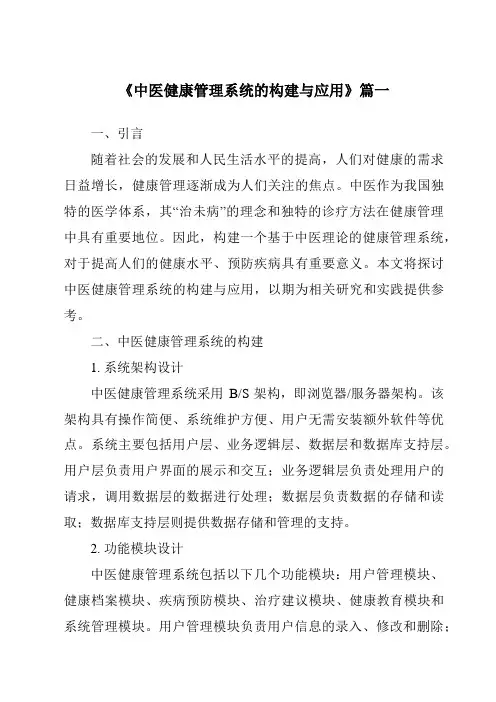 《中医健康管理系统的构建与应用》篇一

一、引言

随着社会的发展和人民生活水平的提高，人们对健康的需求日益增长，健康管理逐渐成为人们关注的焦点。中医作为我国独特的医学体系，其“治未病”的理念和独特的诊疗方法在健康管理中具有重要地位。因此，构建一个基于中医理论的健康管理系统，对于提高人们的健康水平、预防疾病具有重要意义。本文将探讨中医健康管理系统的构建与应用，以期为相关研究和实践提供参考。

二、中医健康管理系统的构建

1. 系统架构设计

中医健康管理系统采用 B/S 架构，即浏览器/服务器架构。该架构具有操作简便、系统维护方便、用户无需安装额外软件等优点。系统主要包括用户层、业务逻辑层、数据层和数据库支持层。用户层负责用户界面的展示和交互；业务逻辑层负责处理用户的请求，调用数据层的数据进行处理；数据层负责数据的存储和读取；数据库支持层则提供数据存储和管理的支持。

2. 功能模块设计

中医健康管理系统包括以下几个功能模块：用户管理模块、健康档案模块、疾病预防模块、治疗建议模块、健康教育模块和系统管理模块。用户管理模块负责用户信息的录入、修改和删除；